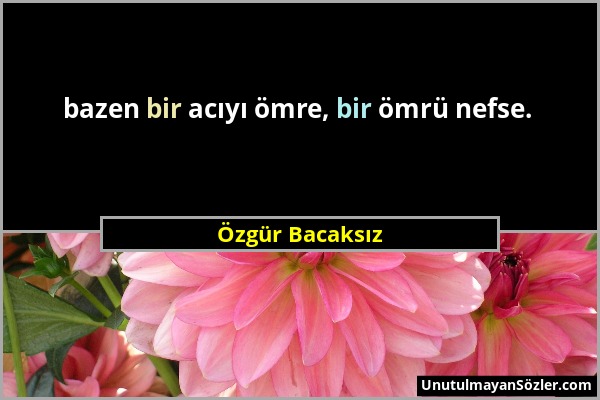 bazen bir acıyı ömre, bir ömrü nefse.

Özgür Bacaksız

UnutulmayanSözler.com